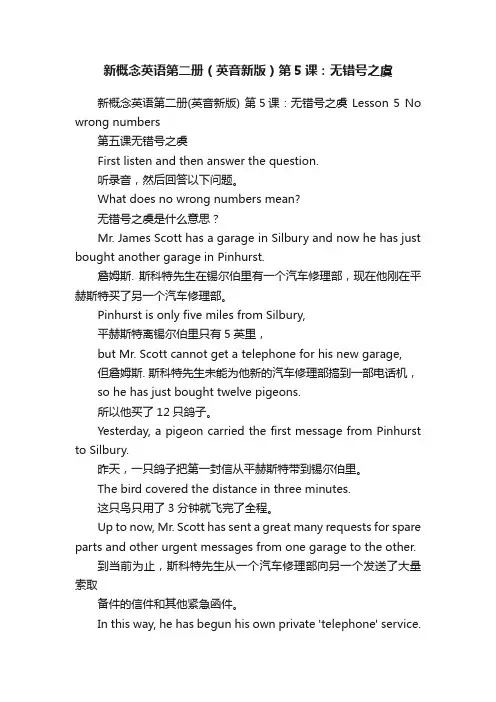 新概念英语第二册（英音新版）第5课：无错号之虞

新概念英语第二册(英音新版) 第5课：无错号之虞 Lesson 5 No wrong numbers

第五课无错号之虞

First listen and then answer the question.

听录音，然后回答以下问题。

What does no wrong numbers mean?

无错号之虞是什么意思？

Mr. James Scott has a garage in Silbury and now he has just bought another garage in Pinhurst.

詹姆斯. 斯科特先生在锡尔伯里有一个汽车修理部，现在他刚在平赫斯特买了另一个汽车修理部。

Pinhurst is only five miles from Silbury,

平赫斯特离锡尔伯里只有5英里，

but Mr. Scott cannot get a telephone for his new garage,

但詹姆斯. 斯科特先生未能为他新的汽车修理部搞到一部电话机，

so he has just bought twelve pigeons.

所以他买了12只鸽子。

Yesterday, a pigeon carried the first message from Pinhurst to Silbury.

昨天，一只鸽子把第一封信从平赫斯特带到锡尔伯里。

The bird covered the distance in three minutes.

这只鸟只用了3分钟就飞完了全程。

Up to now, Mr. Scott has sent a great many requests for spare parts and other urgent messages from one garage to the other.

到当前为止，斯科特先生从一个汽车修理部向另一个发送了大量索取

备件的信件和其他紧急函件。

In this way, he has begun his own private 'telephone' service.